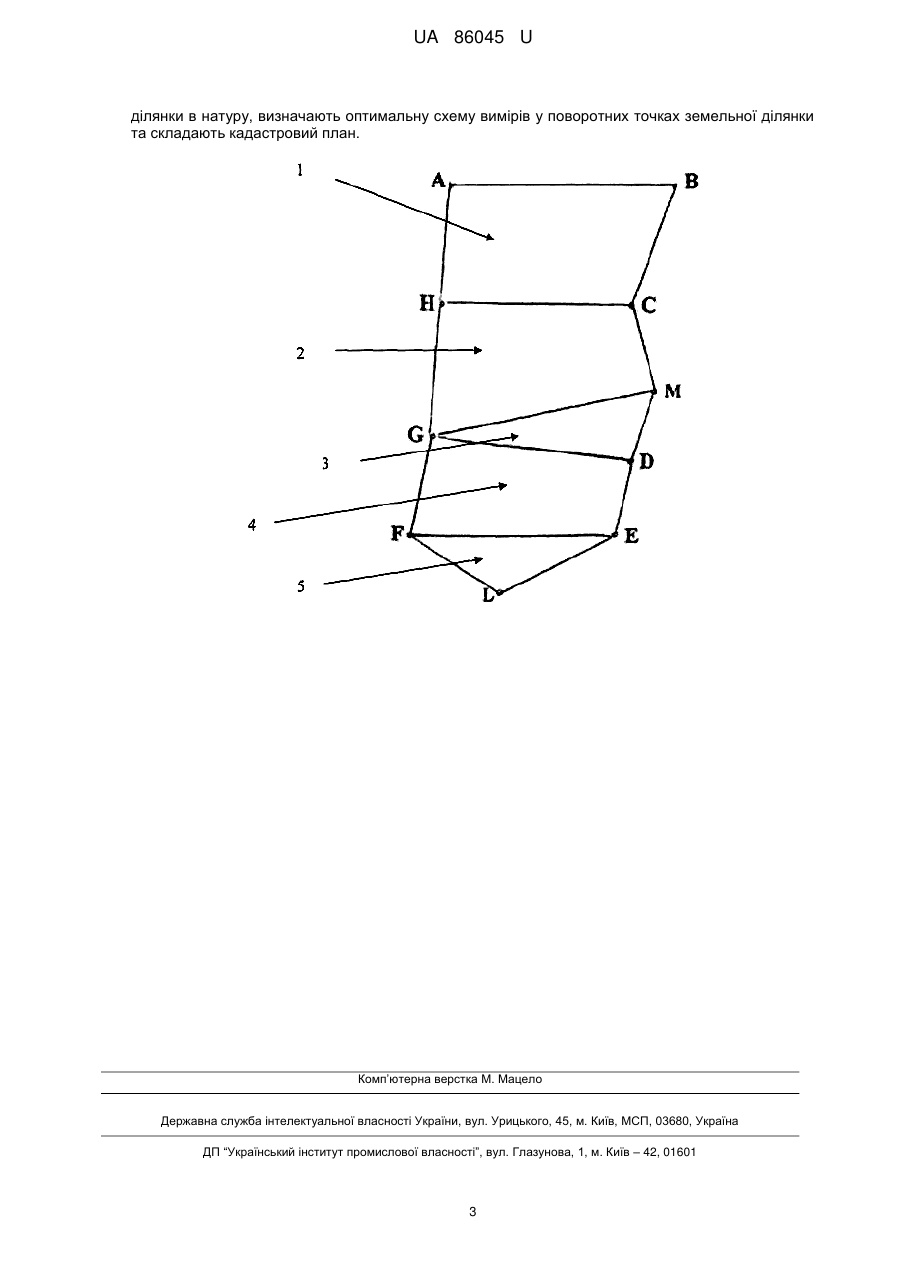 UA 86045 U

ділянки в натуру, визначають оптимальну схему вимірів у поворотних точках земельної ділянки та складають кадастровий план.

1
A
B
H
C
2
M
G
3
D
4
F
E
5
L

Комп'ютерна верстка М. Мацело

Державна служба інтелектуальної власності України, вул. Урицького, 45, м. Київ, МСП, 03680, Україна

ДП "Український інститут промислової власності", вул. Глазунова, 1, м. Київ – 42, 01601

3